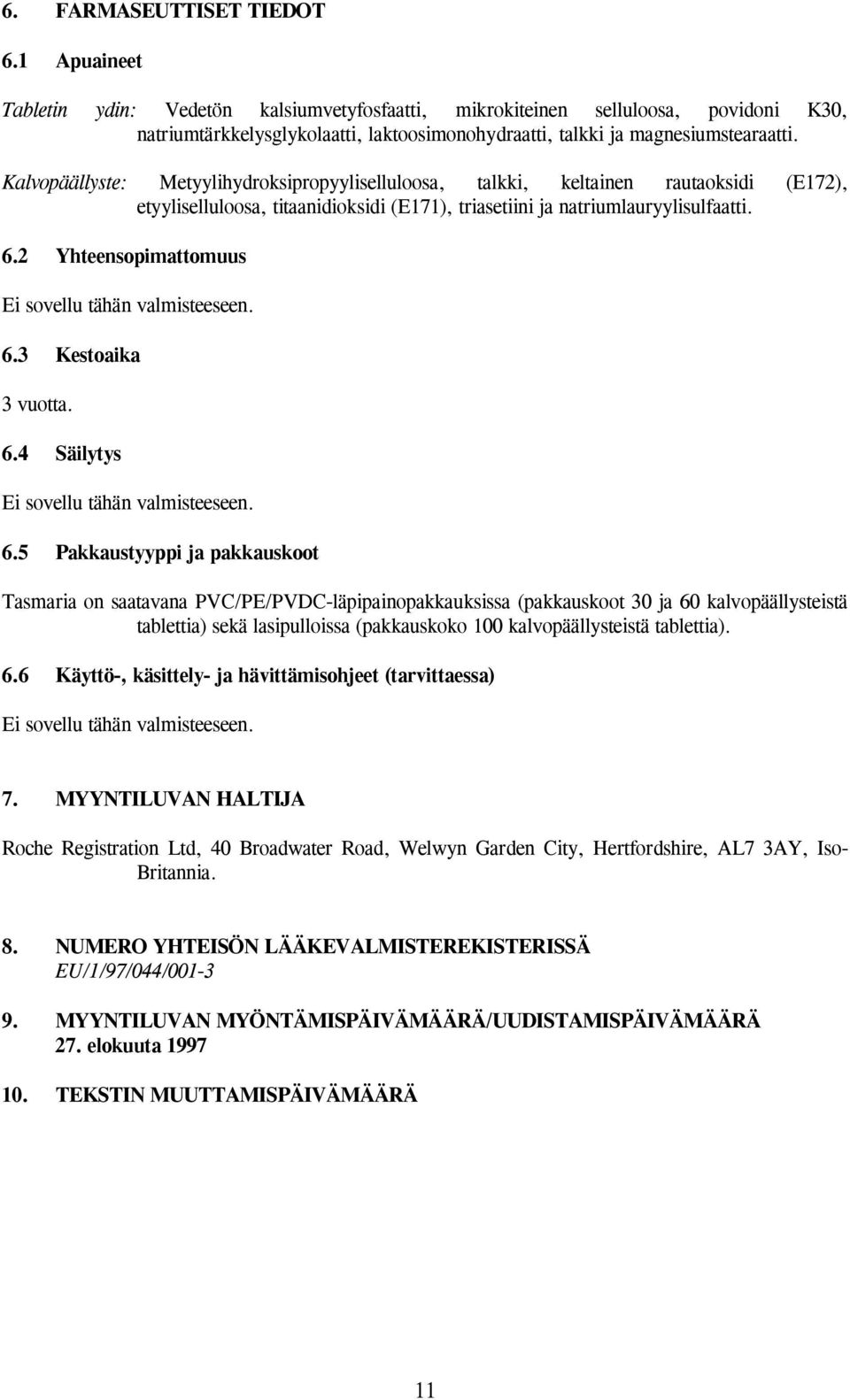 6. FARMASEUTTISET TIEDOT

6.1 Apuaineet

Tabletin ydin: Vedetön kalsiumvetyfosfaatti, mikrokiteinen selluloosa, povidoni K30, natriumtärkkelysglykolaatti, laktoosimonohydraatti, talkki ja magnesiumstearaatti.

Kalvopäällyste: Metyylihydroksipropyyliselluloosa, talkki, keltainen rautaoksidi (E172), etyyliselluloosa, titaanidioksidi (E171), triasetiini ja natriumlauryylisulfaatti.

6.2 Yhteensopimattomuus

Ei sovellu tähän valmisteeseen.

6.3 Kestoaika

3 vuotta.

6.4 Säilytys

Ei sovellu tähän valmisteeseen.

6.5 Pakkaustyyppi ja pakkauskoot

Tasmaria on saatavana PVC/PE/PVDC-läpipainopakkauksissa (pakkauskoot 30 ja 60 kalvopäällysteistä tablettia) sekä lasipulloissa (pakkauskoko 100 kalvopäällysteistä tablettia).

6.6 Käyttö-, käsittely- ja hävittämisohjeet (tarvittaessa)

Ei sovellu tähän valmisteeseen.

7. MYYNTILUVAN HALTIJA

Roche Registration Ltd, 40 Broadwater Road, Welwyn Garden City, Hertfordshire, AL7 3AY, Iso-Britannia.

8. NUMERO YHTEISÖN LÄÄKEVALMISTEREKISTERISSÄ
EU/1/97/044/001-3

9. MYYNTILUVAN MYÖNTÄMISPÄIVÄMÄÄRÄ/UUDISTAMISPÄIVÄMÄÄRÄ
27. elokuuta 1997

10. TEKSTIN MUUTTAMISPÄIVÄMÄÄRÄ

11